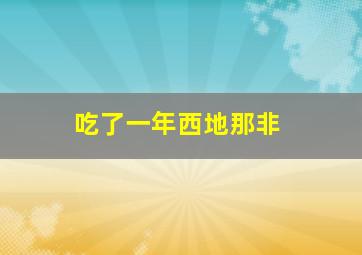 吃了一年西地那非